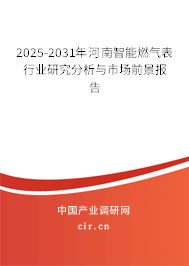 2025-2031年河南智能燃气表行业研究分析与市场前景报告

中国产业调研网

cir.cn